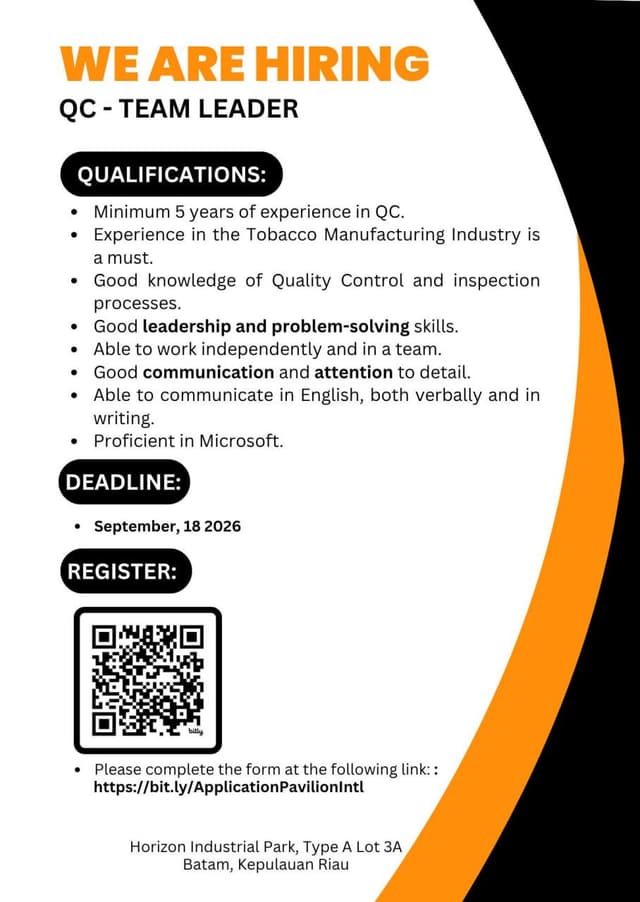 WE ARE HIRING
QC - TEAM LEADER

QUALIFICATIONS:

• Minimum 5 years of experience in QC.
• Experience in the Tobacco Manufacturing Industry is a must.
• Good knowledge of Quality Control and inspection processes.
• Good leadership and problem-solving skills.
• Able to work independently and in a team.
• Good communication and attention to detail.
• Able to communicate in English, both verbally and in writing.
• Proficient in Microsoft.

DEADLINE:

• September, 18 2026

REGISTER:

• Please complete the form at the following link: : https://bit.ly/ApplicationPavilionIntl

Horizon Industrial Park, Type A Lot 3A
Batam, Kepulauan Riau